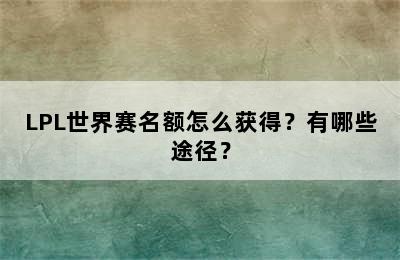 LPL世界赛名额怎么获得？有哪些途径？